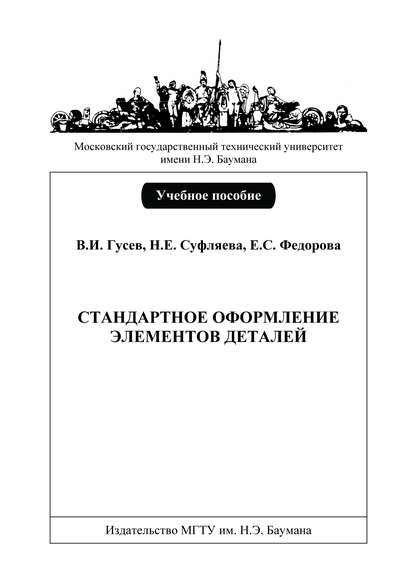 Московский государственный технический университет имени Н.Э. Баумана

Учебное пособие

В.И. Гусев, Н.Е. Суфляева, Е.С. Федорова

СТАНДАРТНОЕ ОФОРМЛЕНИЕ ЭЛЕМЕНТОВ ДЕТАЛЕЙ

Издательство МГТУ им. Н.Э. Баумана